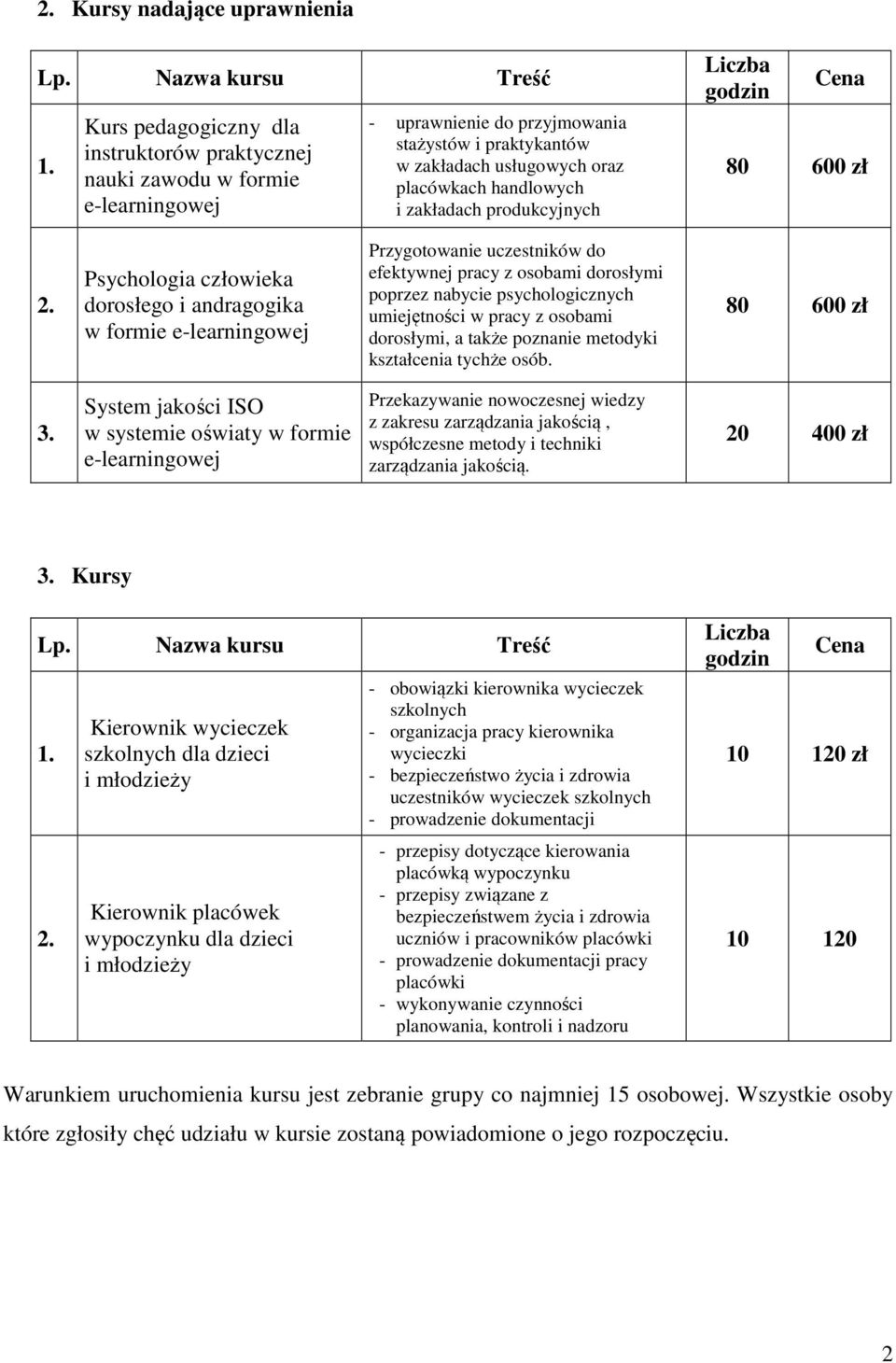 2. Kursy nadające uprawnienia

| Lp. | Nazwa kursu | Treść | Liczba godzin | Cena |
|---|---|---|---|---|
| 1. | Kurs pedagogiczny dla instruktorów praktycznej nauki zawodu w formie e-learningowej | - uprawnienie do przyjmowania stażystów i praktykantów w zakładach usługowych oraz placówkach handlowych i zakładach produkcyjnych | 80 | 600 zł |
| 2. | Psychologia człowieka dorosłego i andragogika w formie e-learningowej | Przygotowanie uczestników do efektywnej pracy z osobami dorosłymi poprzez nabycie psychologicznych umiejętności w pracy z osobami dorosłymi, a także poznanie metodyki kształcenia tychże osób. | 80 | 600 zł |
| 3. | System jakości ISO w systemie oświaty w formie e-learningowej | Przekazywanie nowoczesnej wiedzy z zakresu zarządzania jakością , współczesne metody i techniki zarządzania jakością. | 20 | 400 zł |

3. Kursy

| Lp. | Nazwa kursu | Treść | Liczba godzin | Cena |
|---|---|---|---|---|
| 1. | Kierownik wycieczek szkolnych dla dzieci i młodzieży | - obowiązki kierownika wycieczek szkolnych - organizacja pracy kierownika wycieczki - bezpieczeństwo życia i zdrowia uczestników wycieczek szkolnych - prowadzenie dokumentacji | 10 | 120 zł |
| 2. | Kierownik placówek wypoczynku dla dzieci i młodzieży | - przepisy dotyczące kierowania placówką wypoczynku - przepisy związane z bezpieczeństwem życia i zdrowia uczniów i pracowników placówki - prowadzenie dokumentacji pracy placówki - wykonywanie czynności planowania, kontroli i nadzoru | 10 | 120 |

Warunkiem uruchomienia kursu jest zebranie grupy co najmniej 15 osobowej. Wszystkie osoby które zgłosiły chęć udziału w kursie zostaną powiadomione o jego rozpoczęciu.

2